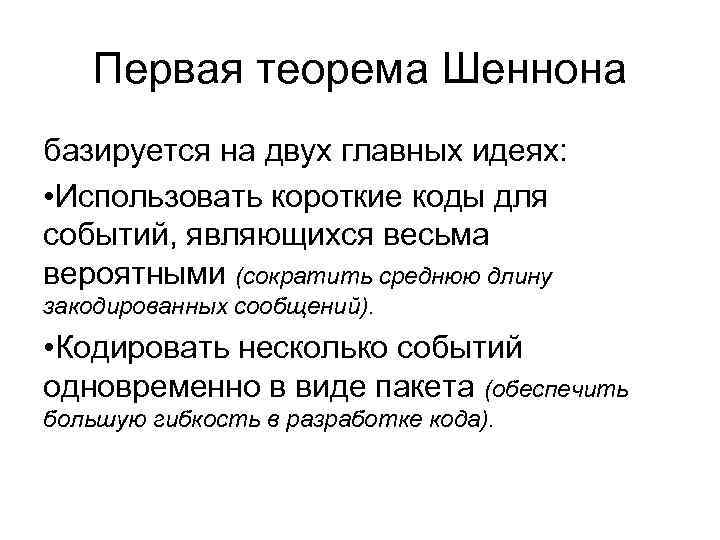 Первая теорема Шеннона

базируется на двух главных идеях:

•Использовать короткие коды для событий, являющихся весьма вероятными (сократить среднюю длину закодированных сообщений).

•Кодировать несколько событий одновременно в виде пакета (обеспечить большую гибкость в разработке кода).